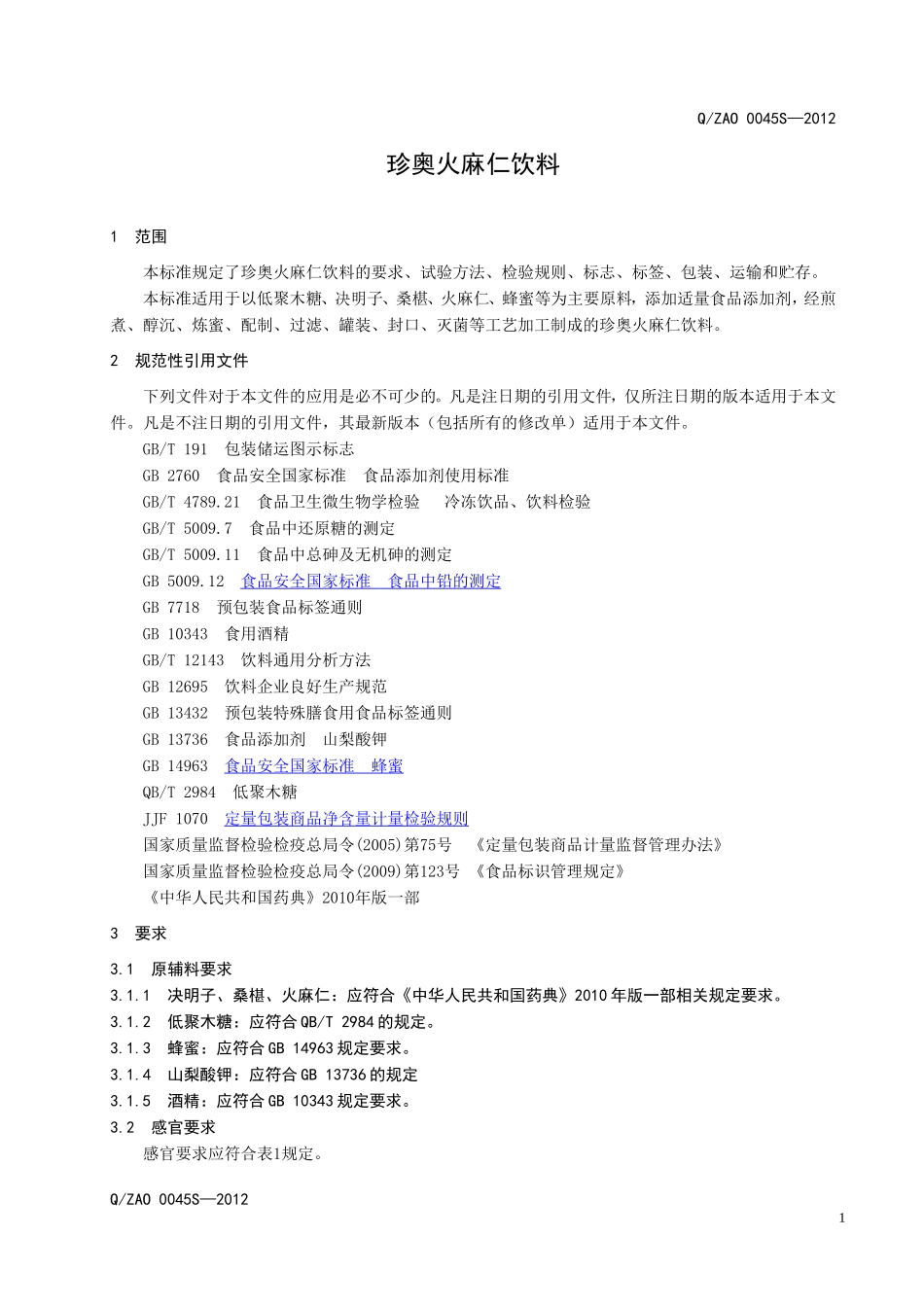 Q/ZAO 0045S—2012

珍奥火麻仁饮料

1 范围

本标准规定了珍奥火麻仁饮料的要求、试验方法、检验规则、标志、标签、包装、运输和贮存。

本标准适用于以低聚木糖、决明子、桑椹、火麻仁、蜂蜜等为主要原料，添加适量食品添加剂，经煎煮、醇沉、炼蜜、配制、过滤、罐装、封口、灭菌等工艺加工制成的珍奥火麻仁饮料。

2 规范性引用文件

下列文件对于本文件的应用是必不可少的。凡是注日期的引用文件，仅所注日期的版本适用于本文件。凡是不注日期的引用文件，其最新版本（包括所有的修改单）适用于本文件。

GB/T 191 包装储运图示标志

GB 2760 食品安全国家标准 食品添加剂使用标准

GB/T 4789.21 食品卫生微生物学检验 冷冻饮品、饮料检验

GB/T 5009.7 食品中还原糖的测定

GB/T 5009.11 食品中总砷及无机砷的测定

GB 5009.12 食品安全国家标准 食品中铅的测定

GB 7718 预包装食品标签通则

GB 10343 食用酒精

GB/T 12143 饮料通用分析方法

GB 12695 饮料企业良好生产规范

GB 13432 预包装特殊膳食用食品标签通则

GB 13736 食品添加剂 山梨酸钾

GB 14963 食品安全国家标准 蜂蜜

QB/T 2984 低聚木糖

JJF 1070 定量包装商品净含量计量检验规则

国家质量监督检验检疫总局令(2005)第75号 《定量包装商品计量监督管理办法》

国家质量监督检验检疫总局令(2009)第123号 《食品标识管理规定》

《中华人民共和国药典》2010年版一部

3 要求

3.1 原辅料要求

3.1.1 决明子、桑椹、火麻仁：应符合《中华人民共和国药典》2010年版一部相关规定要求。

3.1.2 低聚木糖：应符合QB/T 2984的规定。

3.1.3 蜂蜜：应符合GB 14963规定要求。

3.1.4 山梨酸钾：应符合GB 13736的规定

3.1.5 酒精：应符合GB 10343规定要求。

3.2 感官要求

感官要求应符合表1规定。

Q/ZAO 0045S—2012

1